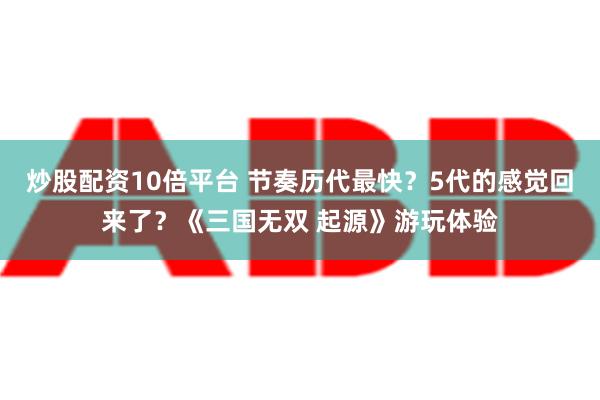 ABB

炒股配资10倍平台 节奏历代最快？5代的感觉回来了？《三国无双 起源》游玩体验